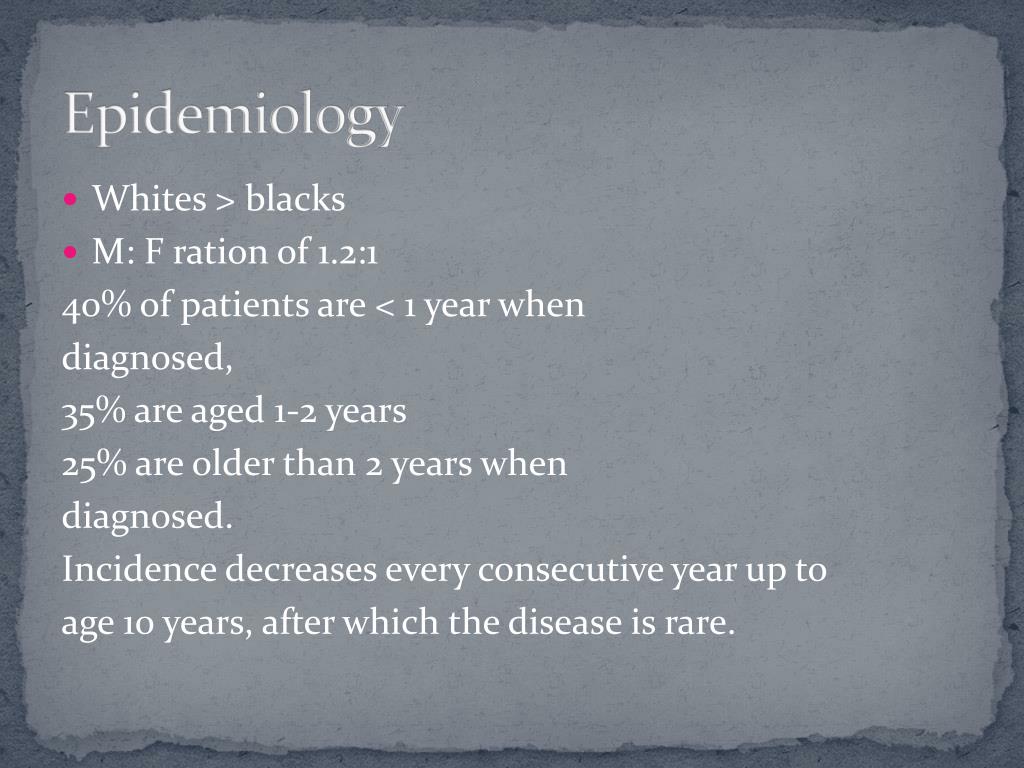 Epidemiology

• Whites > blacks
• M: F ration of 1.2:1

40% of patients are < 1 year when diagnosed,

35% are aged 1-2 years

25% are older than 2 years when diagnosed.

Incidence decreases every consecutive year up to age 10 years, after which the disease is rare.